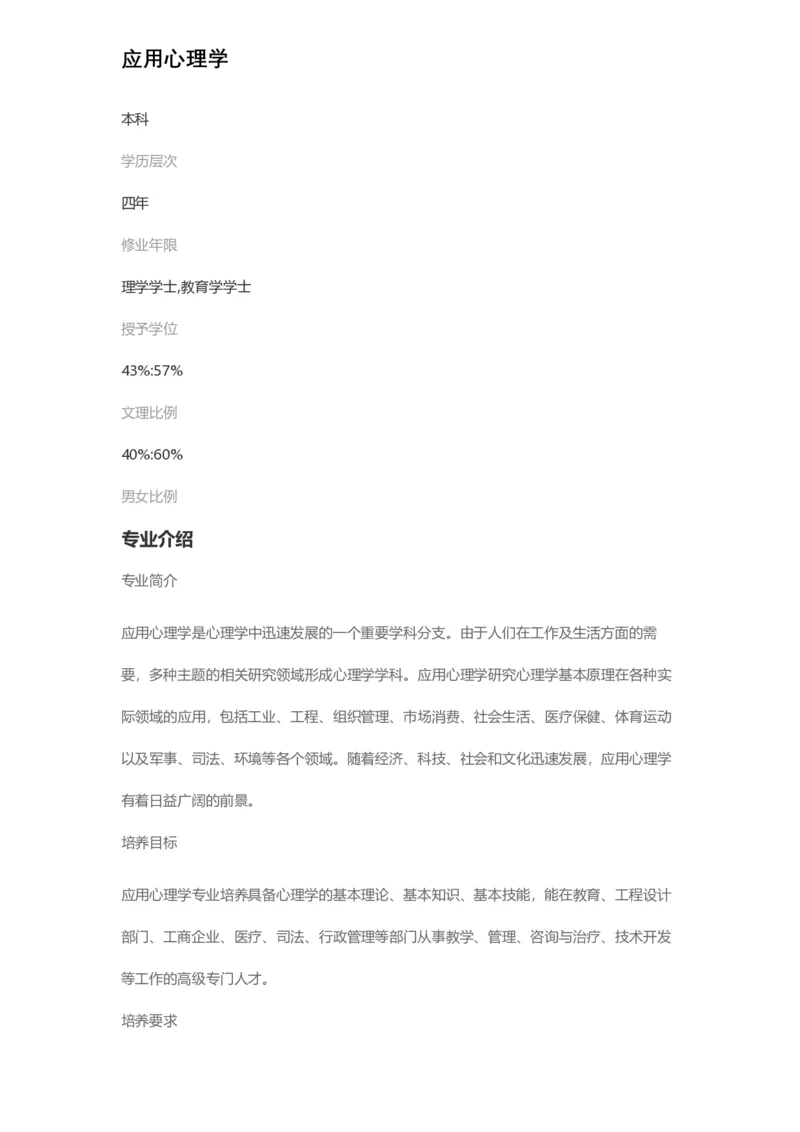 应用心理学

本科

学历层次

四年

修业年限

理学学士,教育学学士

授予学位

43%:57%

文理比例

40%:60%

男女比例

专业介绍

专业简介

应用心理学是心理学中迅速发展的一个重要学科分支。由于人们在工作及生活方面的需要，多种主题的相关研究领域形成心理学学科。应用心理学研究心理学基本原理在各种实际领域的应用，包括工业、工程、组织管理、市场消费、社会生活、医疗保健、体育运动以及军事、司法、环境等各个领域。随着经济、科技、社会和文化迅速发展，应用心理学有着日益广阔的前景。

培养目标

应用心理学专业培养具备心理学的基本理论、基本知识、基本技能，能在教育、工程设计部门、工商企业、医疗、司法、行政管理等部门从事教学、管理、咨询与治疗、技术开发等工作的高级专门人才。

培养要求